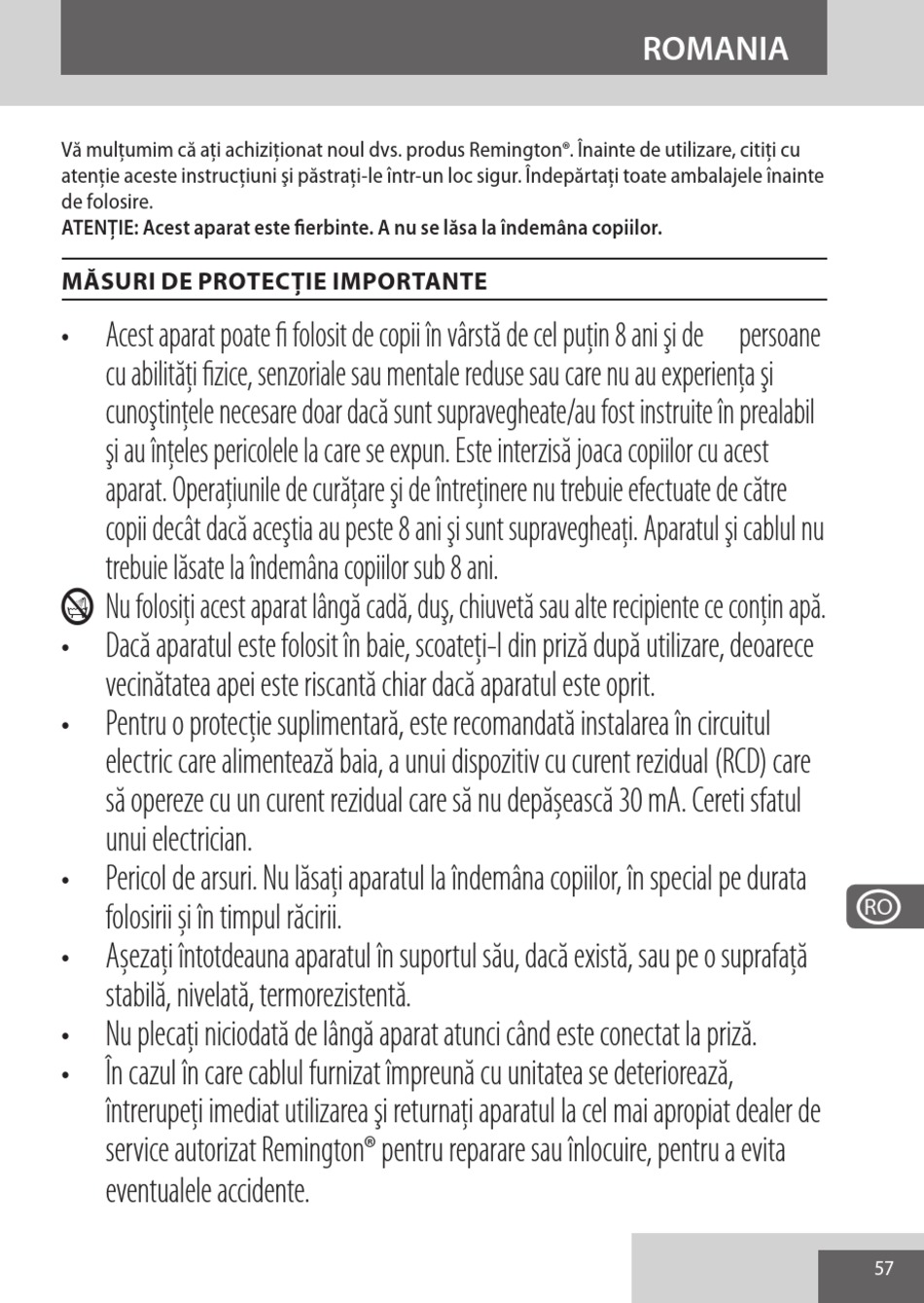 ROMANIA

Vă mulțumim că ați achiziționat noul dvs. produs Remington®. Înainte de utilizare, citiți cu atenție aceste instrucțiuni şi păstrați-le într-un loc sigur. Îndepărtați toate ambalajele înainte de folosire.
ATENȚIE: Acest aparat este fierbinte. A nu se lăsa la îndemâna copiilor.

MĂSURI DE PROTECȚIE IMPORTANTE

• Acest aparat poate fi folosit de copii în vârstă de cel puțin 8 ani şi de persoane cu abilități fizice, senzoriale sau mentale reduse sau care nu au experiența şi cunoştințele necesare doar dacă sunt supravegheate/au fost instruite în prealabil şi au înțeles pericolele la care se expun. Este interzisă joaca copiilor cu acest aparat. Operațiunile de curățare şi de întreținere nu trebuie efectuate de către copii decât dacă aceştia au peste 8 ani şi sunt supravegheați. Aparatul şi cablul nu trebuie lăsate la îndemâna copiilor sub 8 ani.
Nu folosiți acest aparat lângă cadă, duş, chiuvetă sau alte recipiente ce conțin apă.
• Dacă aparatul este folosit în baie, scoateți-l din priză după utilizare, deoarece vecinătatea apei este riscantă chiar dacă aparatul este oprit.
• Pentru o protecție suplimentară, este recomandată instalarea în circuitul electric care alimentează baia, a unui dispozitiv cu curent rezidual (RCD) care să opereze cu un curent rezidual care să nu depășească 30 mA. Cereti sfatul unui electrician.
• Pericol de arsuri. Nu lăsați aparatul la îndemâna copiilor, în special pe durata folosirii și în timpul răcirii.
• Așezați întotdeauna aparatul în suportul său, dacă există, sau pe o suprafață stabilă, nivelată, termorezistentă.
• Nu plecați niciodată de lângă aparat atunci când este conectat la priză.
• În cazul în care cablul furnizat împreună cu unitatea se deteriorează, întrerupeți imediat utilizarea şi returnați aparatul la cel mai apropiat dealer de service autorizat Remington® pentru reparare sau înlocuire, pentru a evita eventualele accidente.

RO

57